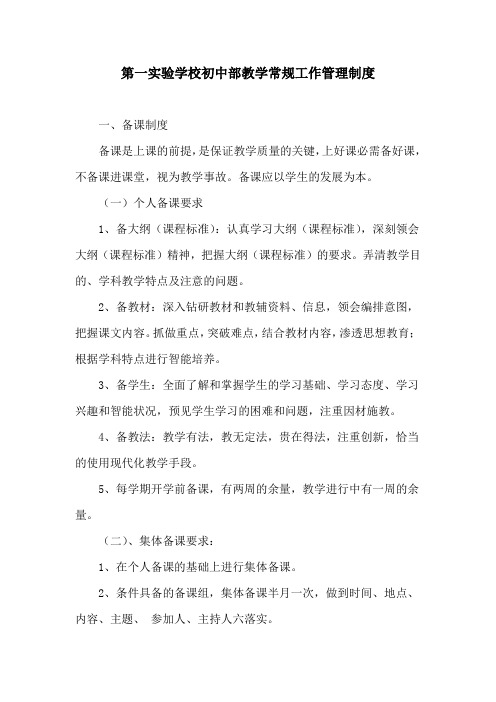 第一实验学校初中部教学常规工作管理制度

一、备课制度

备课是上课的前提，是保证教学质量的关键，上好课必需备好课，不备课进课堂，视为教学事故。备课应以学生的发展为本。

（一）个人备课要求

1、备大纲（课程标准）：认真学习大纲（课程标准），深刻领会大纲（课程标准）精神，把握大纲（课程标准）的要求。弄清教学目的、学科教学特点及注意的问题。

2、备教材：深入钻研教材和教辅资料、信息，领会编排意图，把握课文内容。抓做重点，突破难点，结合教材内容，渗透思想教育；根据学科特点进行智能培养。

3、备学生：全面了解和掌握学生的学习基础、学习态度、学习兴趣和智能状况，预见学生学习的困难和问题，注重因材施教。

4、备教法：教学有法，教无定法，贵在得法，注重创新，恰当的使用现代化教学手段。

5、每学期开学前备课，有两周的余量，教学进行中有一周的余量。

（二）、集体备课要求：

1、在个人备课的基础上进行集体备课。

2、条件具备的备课组，集体备课半月一次，做到时间、地点、内容、主题、 参加人、主持人六落实。